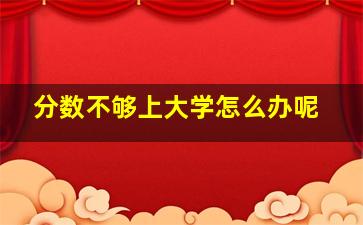 分数不够上大学怎么办呢